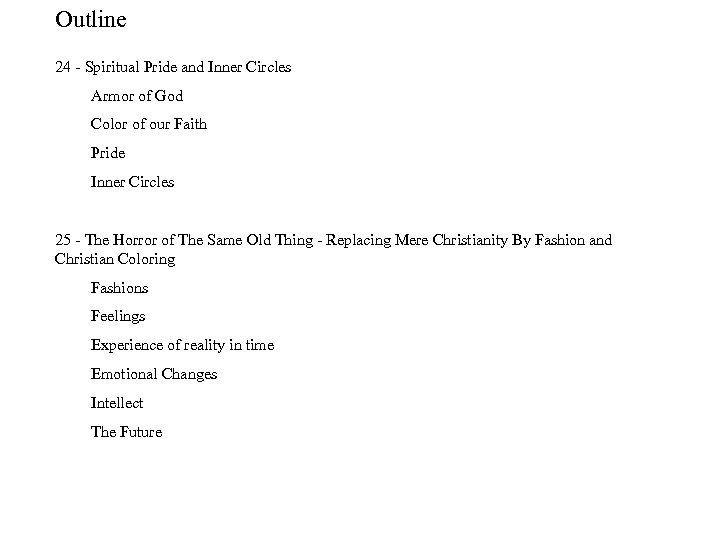 Outline

24 - Spiritual Pride and Inner Circles

Armor of God

Color of our Faith

Pride

Inner Circles

25 - The Horror of The Same Old Thing - Replacing Mere Christianity By Fashion and Christian Coloring

Fashions

Feelings

Experience of reality in time

Emotional Changes

Intellect

The Future